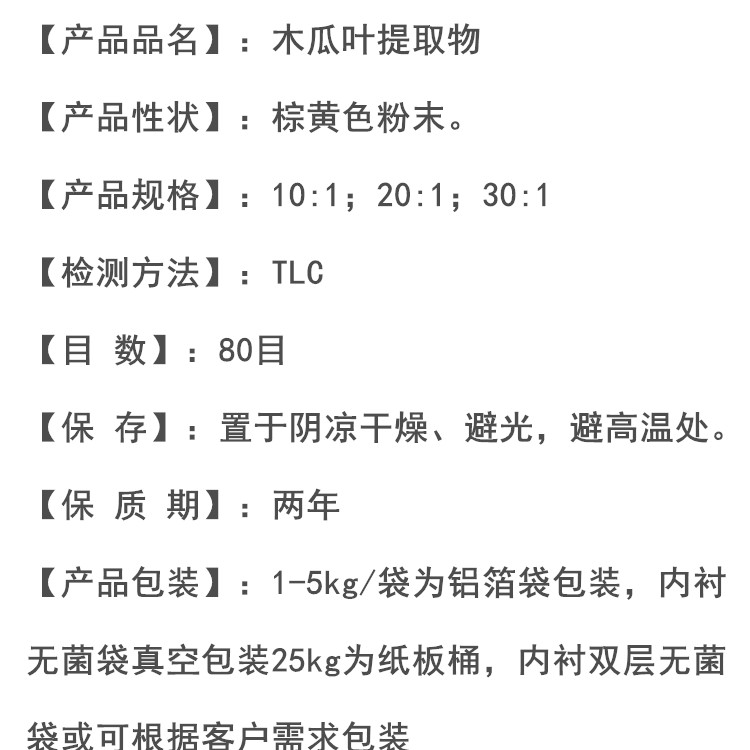 【产品品名】：木瓜叶提取物

【产品性状】：棕黄色粉末。

【产品规格】：10:1；20:1；30:1

【检测方法】：TLC

【目 数】：80目

【保 存】：置于阴凉干燥、避光，避高温处。

【保 质 期】：两年

【产品包装】：1-5kg/袋为铝箔袋包装，内衬无菌袋真空包装25kg为纸板桶，内衬双层无菌袋或可根据客户需求包装